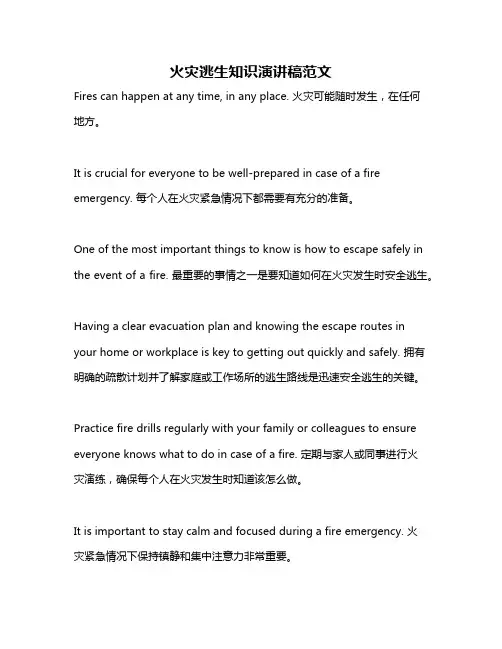 火灾逃生知识演讲稿范文

Fires can happen at any time, in any place. 火灾可能随时发生，在任何地方。

It is crucial for everyone to be well-prepared in case of a fire emergency. 每个人在火灾紧急情况下都需要有充分的准备。

One of the most important things to know is how to escape safely in the event of a fire. 最重要的事情之一是要知道如何在火灾发生时安全逃生。

Having a clear evacuation plan and knowing the escape routes in your home or workplace is key to getting out quickly and safely. 拥有明确的疏散计划并了解家庭或工作场所的逃生路线是迅速安全逃生的关键。

Practice fire drills regularly with your family or colleagues to ensure everyone knows what to do in case of a fire. 定期与家人或同事进行火灾演练，确保每个人在火灾发生时知道该怎么做。

It is important to stay calm and focused during a fire emergency. 火灾紧急情况下保持镇静和集中注意力非常重要。